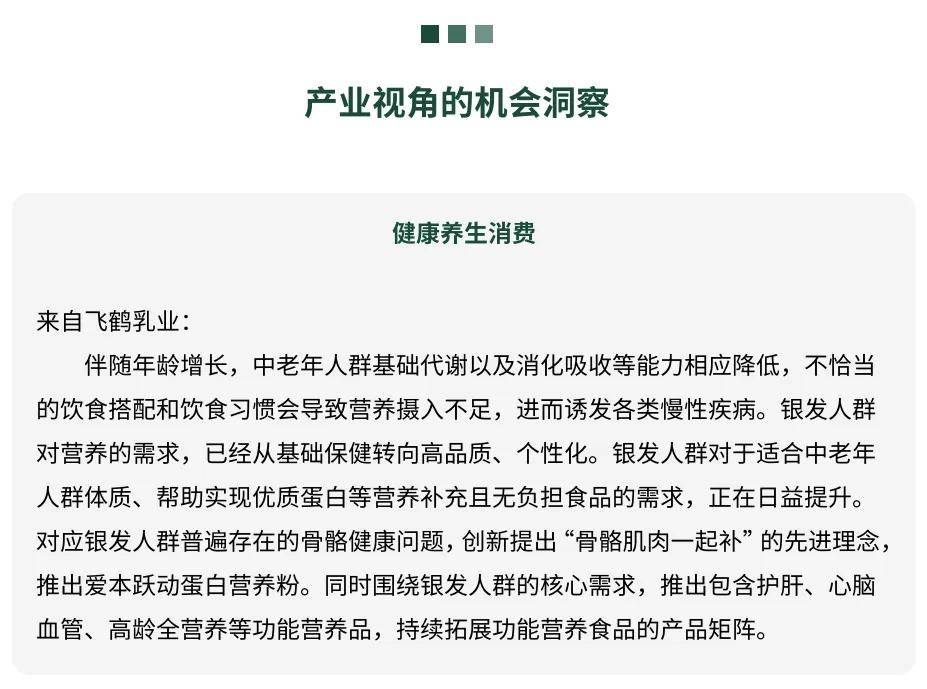 产业视角的机会洞察

健康养生消费

来自飞鹤乳业：

伴随年龄增长，中老年人群基础代谢以及消化吸收等能力相应降低，不恰当的饮食搭配和饮食习惯会导致营养摄入不足，进而诱发各类慢性疾病。银发人群对营养的需求，已经从基础保健转向高品质、个性化。银发人群对于适合中老年人群体质、帮助实现优质蛋白等营养补充且无负担食品的需求，正在日益提升。对应银发人群普遍存在的骨骼健康问题，创新提出“骨骼肌肉一起补”的先进理念，推出爱本跃动蛋白营养粉。同时围绕银发人群的核心需求，推出包含护肝、心脑血管、高龄全营养等功能营养品，持续拓展功能营养食品的产品矩阵。